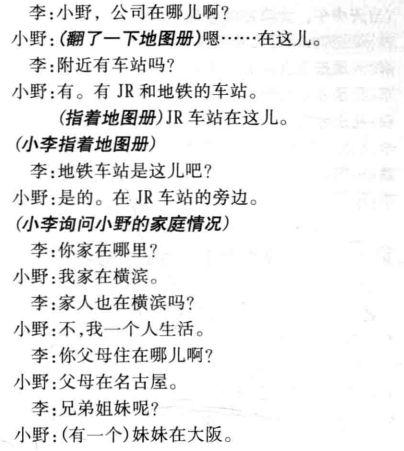 李:小野，公司在哪儿啊?
小野:(翻了一下地图册)嗯……在这儿。
李:附近有车站吗?
小野:有。有 JR 和地铁的车站。
(指着地图册)JR 车站在这儿。
(小李指着地图册)
李:地铁车站是这儿吧?
小野:是的。在 JR 车站的旁边。
(小李询问小野的家庭情况)
李:你家在哪里?
小野:我家在横滨。
李:家人也在横滨吗?
小野:不,我一个人生活。
李:你父母住在哪儿啊?
小野:父母在名古屋。
李:兄弟姐妹呢?
小野:(有一个)妹妹在大阪。